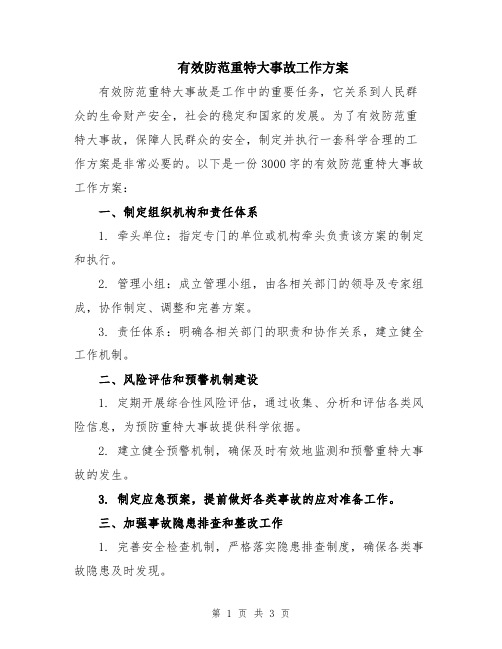 有效防范重特大事故工作方案

有效防范重特大事故是工作中的重要任务，它关系到人民群众的生命财产安全，社会的稳定和国家的发展。为了有效防范重特大事故，保障人民群众的安全，制定并执行一套科学合理的工作方案是非常必要的。以下是一份3000字的有效防范重特大事故工作方案：

一、制定组织机构和责任体系

1. 牵头单位：指定专门的单位或机构牵头负责该方案的制定和执行。

2. 管理小组：成立管理小组，由各相关部门的领导及专家组成，协作制定、调整和完善方案。

3. 责任体系：明确各相关部门的职责和协作关系，建立健全工作机制。

二、风险评估和预警机制建设

1. 定期开展综合性风险评估，通过收集、分析和评估各类风险信息，为预防重特大事故提供科学依据。

2. 建立健全预警机制，确保及时有效地监测和预警重特大事故的发生。

3. 制定应急预案，提前做好各类事故的应对准备工作。

三、加强事故隐患排查和整改工作

1. 完善安全检查机制，严格落实隐患排查制度，确保各类事故隐患及时发现。

第 1 页 共 3 页